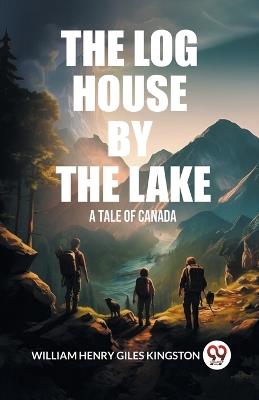 THE LOG HOUSE BY THE LAKE
A TALE OF CANADA

WILLIAM HENRY GILES KINGSTON